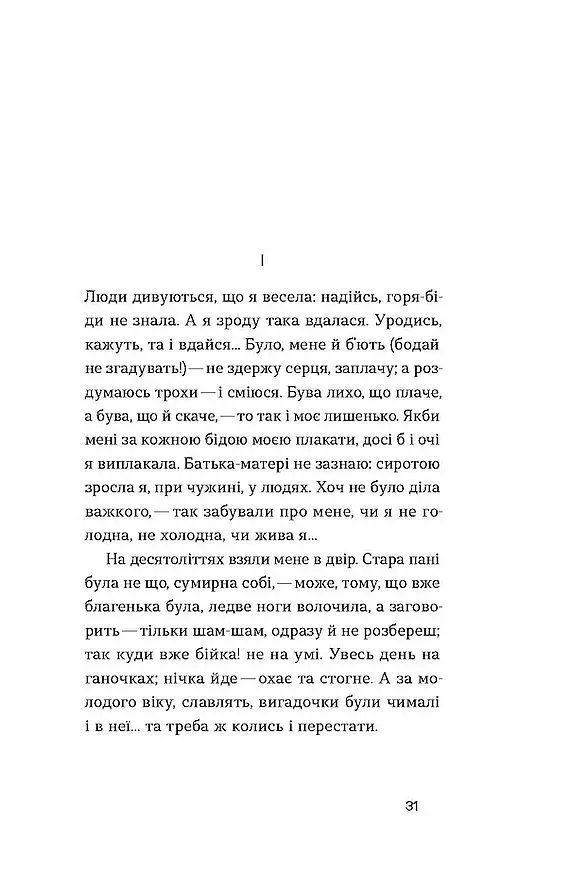 I

Люди дивуються, що я весела: надійсь, горя-біди не знала. А я зроду така вдалася. Уродись, кажуть, та і вдайся... Було, мене й б'ють (бодай не згадувать!) — не здержу серця, заплачу; а роздумаюсь трохи — і сміюся. Бува лихо, що плаче, а бува, що й скаче, — то так і моє лишенько. Якби мені за кожною бідою моєю плакати, досі б і очі я виплакала. Батька-матері не зазнаю: сиротою зросла я, при чужині, у людях. Хоч не було діла важкого, — так забували про мене, чи я не голодна, не холодна, чи жива я...

На десятоліттях взяли мене в двір. Стара пані була не що, сумирна собі, — може, тому, що вже благенька була, ледве ноги волочила, а заговорить — тільки шам-шам, одразу й не розбереш; так куди вже бійка! не на умі. Увесь день на ганочках; нічка йде — охає та стогне. А за молодого віку, славлять, вигадочки були чималі і в неї... та треба ж колись і перестати.

31